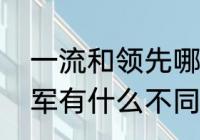 一流和领先哪
军有什么不同